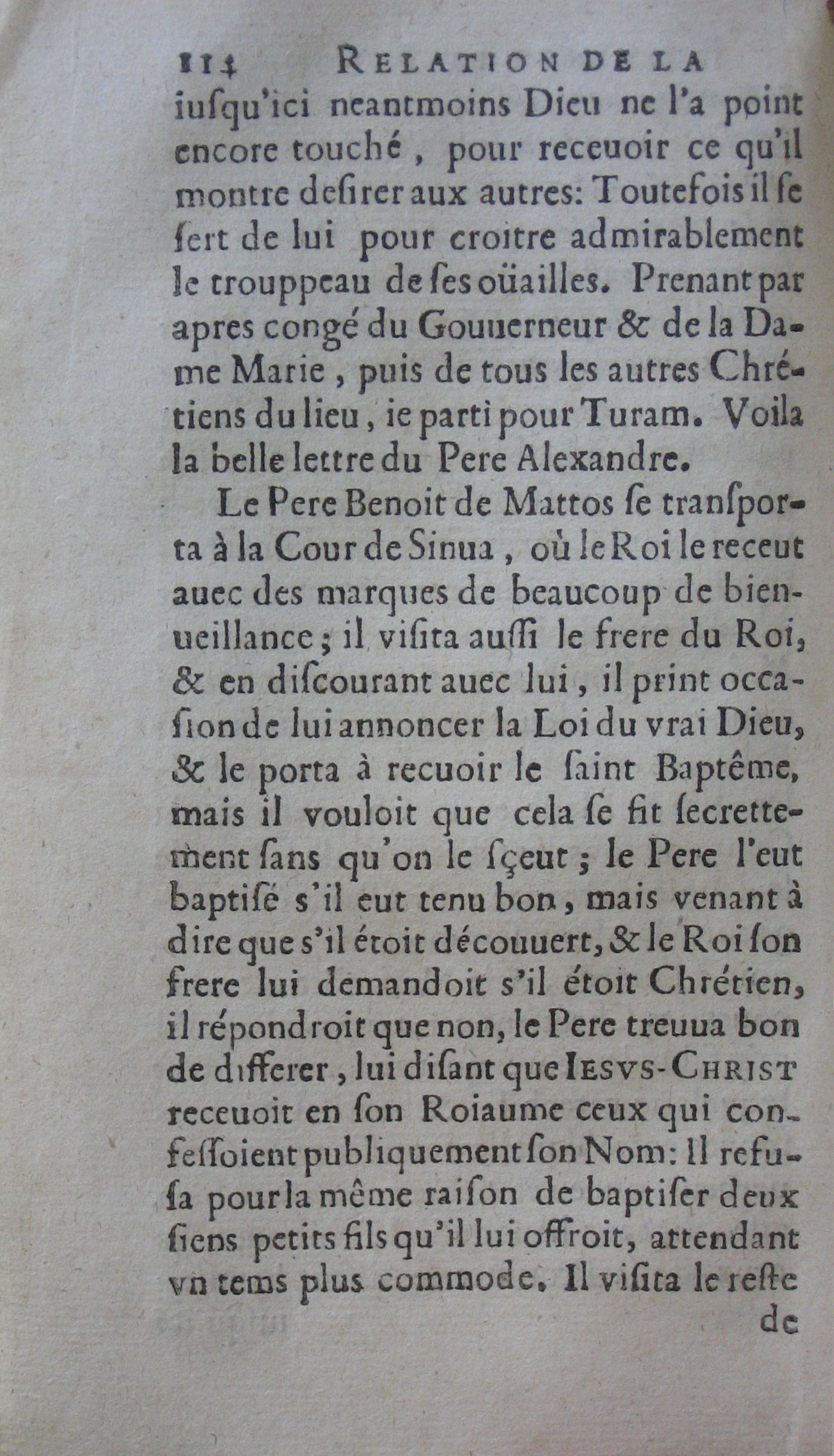 114 RELATION DE LA

iusqu'ici neantmoins Dieu ne l'a point encore touché, pour receuoir ce qu'il montre desirer aux autres: Toutefois il se sert de lui pour croitre admirablement le trouppeau de ses oüailles. Prenant par apres congé du Gouuerneur & de la Dame Marie, puis de tous les autres Chrétiens du lieu, ie parti pour Turam. Voila la belle lettre du Pere Alexandre.

Le Pere Benoit de Mattos se transporta à la Cour de Sinua, où le Roi le receut auec des marques de beaucoup de bienueillance; il visita aussi le frere du Roi, & en discourant auec lui, il print occasion de lui annoncer la Loi du vrai Dieu, & le porta à recuoir le saint Baptême, mais il vouloit que cela se fit secrettement sans qu'on le sçeut; le Pere l'eut baptisé s'il eut tenu bon, mais venant à dire que s'il étoit découuert, & le Roi son frere lui demandoit s'il étoit Chrétien, il répondroit que non, le Pere treuua bon de differer, lui disant que IESVS-CHRIST receuoit en son Roiaume ceux qui confessoient publiquement son Nom: Il refusa pour la même raison de baptiser deux siens petits fils qu'il lui offroit, attendant vn tems plus commode. Il visita le reste de